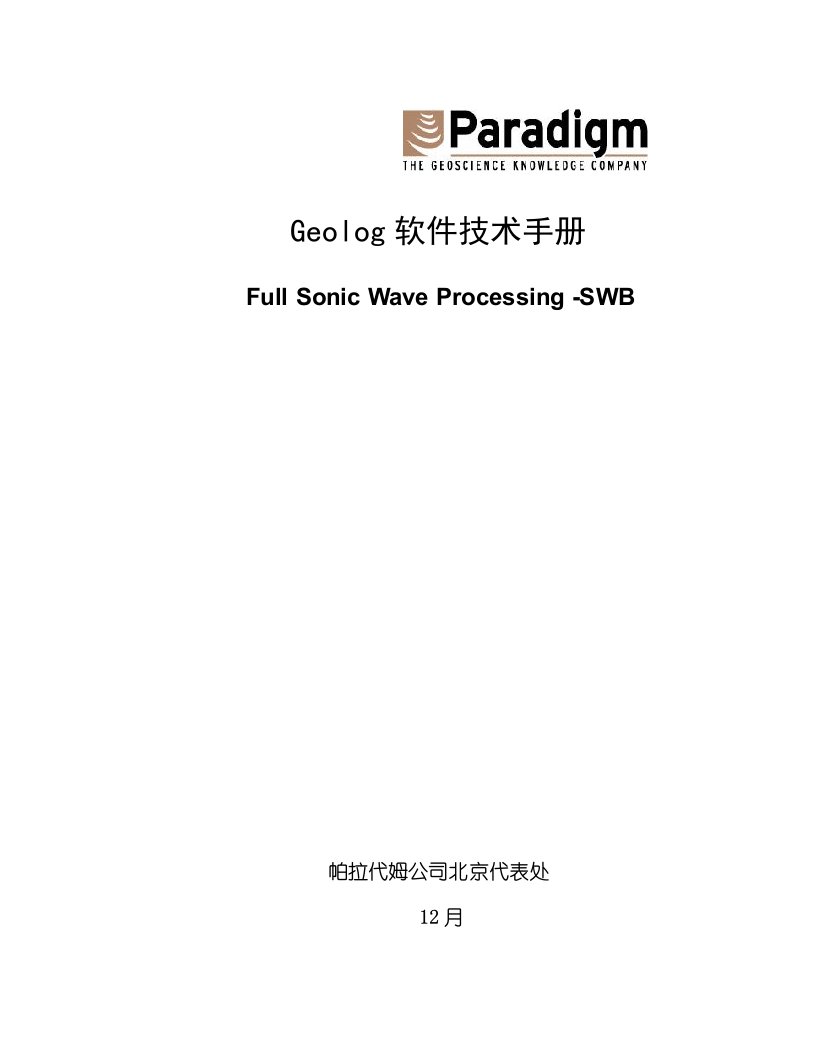 Paradigm
THE GEOSCIENCE KNOWLEDGE COMPANY

Geolog 软件技术手册

Full Sonic Wave Processing -SWB

帕拉代姆公司北京代表处

12月